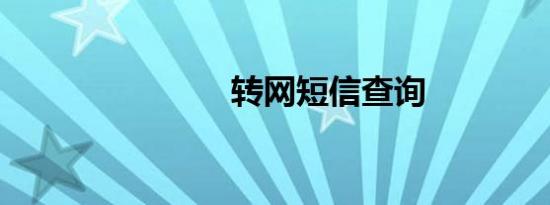 转网短信查询